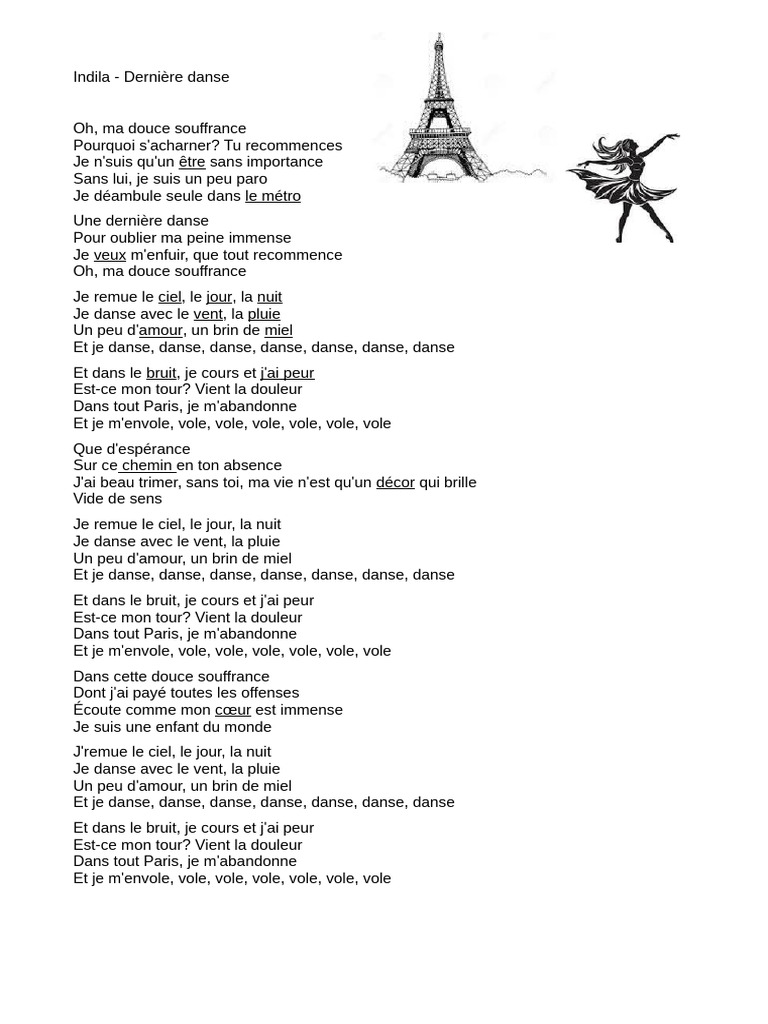 Indila - Dernière danse

Oh, ma douce souffrance
Pourquoi s'acharner? Tu recommences
Je n'suis qu'un être sans importance
Sans lui, je suis un peu paro
Je déambule seule dans le métro

Une dernière danse
Pour oublier ma peine immense
Je veux m'enfuir, que tout recommence
Oh, ma douce souffrance

Je remue le ciel, le jour, la nuit
Je danse avec le vent, la pluie
Un peu d'amour, un brin de miel
Et je danse, danse, danse, danse, danse, danse, danse

Et dans le bruit, je cours et j'ai peur
Est-ce mon tour? Vient la douleur
Dans tout Paris, je m'abandonne
Et je m'envole, vole, vole, vole, vole, vole, vole

Que d'espérance
Sur ce chemin en ton absence
J'ai beau trimer, sans toi, ma vie n'est qu'un décor qui brille
Vide de sens

Je remue le ciel, le jour, la nuit
Je danse avec le vent, la pluie
Un peu d'amour, un brin de miel
Et je danse, danse, danse, danse, danse, danse, danse

Et dans le bruit, je cours et j'ai peur
Est-ce mon tour? Vient la douleur
Dans tout Paris, je m'abandonne
Et je m'envole, vole, vole, vole, vole, vole, vole

Dans cette douce souffrance
Dont j'ai payé toutes les offenses
Écoute comme mon cœur est immense
Je suis une enfant du monde

J'remue le ciel, le jour, la nuit
Je danse avec le vent, la pluie
Un peu d'amour, un brin de miel
Et je danse, danse, danse, danse, danse, danse, danse

Et dans le bruit, je cours et j'ai peur
Est-ce mon tour? Vient la douleur
Dans tout Paris, je m'abandonne
Et je m'envole, vole, vole, vole, vole, vole, vole